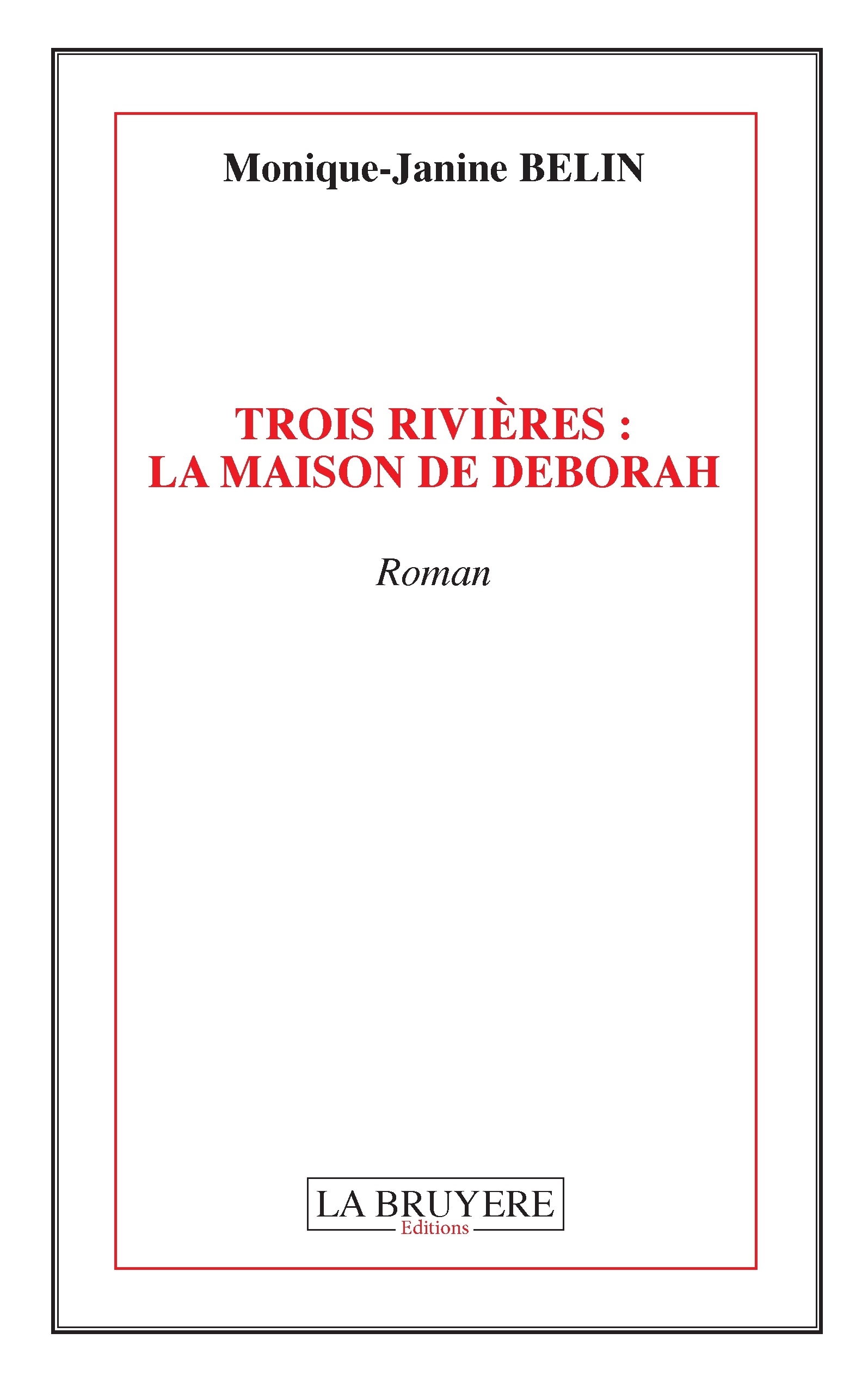 Monique-Janine BELIN

TROIS RIVIÈRES :
LA MAISON DE DEBORAH

Roman

LA BRUYERE
Editions